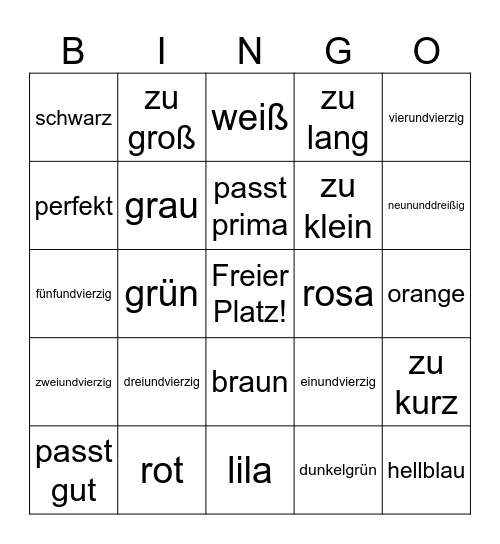 | B | I | N | G | O |
|---|---|---|---|---|
| schwarz | zu groß | weiß | zu lang | vierundvierzig |
| perfekt | grau | passt prima | zu klein | neununddreißig |
| fünfundvierzig | grün | Freier Platz! | rosa | orange |
| zweiundvierzig | dreiundvierzig | braun | einundvierzig | zu kurz |
| passt gut | rot | lila | dunkelgrün | hellblau |